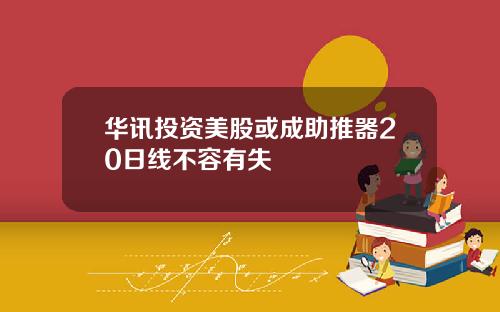 华讯投资美股或成助推器20日线不容有失